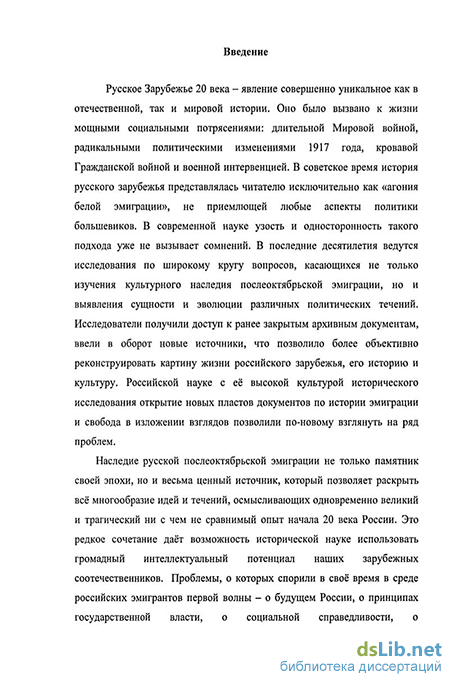 Введение

Русское Зарубежье 20 века – явление совершенно уникальное как в отечественной, так и мировой истории. Оно было вызвано к жизни мощными социальными потрясениями: длительной Мировой войной, радикальными политическими изменениями 1917 года, кровавой Гражданской войной и военной интервенцией. В советское время история русского зарубежья представлялась читателю исключительно как «агония белой эмиграции», не приемлющей любые аспекты политики большевиков. В современной науке узость и односторонность такого подхода уже не вызывает сомнений. В последние десятилетия ведутся исследования по широкому кругу вопросов, касающихся не только изучения культурного наследия послеоктябрьской эмиграции, но и выявления сущности и эволюции различных политических течений. Исследователи получили доступ к ранее закрытым архивным документам, ввели в оборот новые источники, что позволило более объективно реконструировать картину жизни российского зарубежья, его историю и культуру. Российской науке с её высокой культурой исторического исследования открытие новых пластов документов по истории эмиграции и свобода в изложении взглядов позволили по-новому взглянуть на ряд проблем.

Наследие русской послеоктябрьской эмиграции не только памятник своей эпохи, но и весьма ценный источник, который позволяет раскрыть всё многообразие идей и течений, осмысливающих одновременно великий и трагический ни с чем не сравнимый опыт начала 20 века России. Это редкое сочетание даёт возможность исторической науке использовать громадный интеллектуальный потенциал наших зарубежных соотечественников. Проблемы, о которых спорили в своё время в среде российских эмигрантов первой волны – о будущем России, о принципах государственной власти, о социальной справедливости, о

dsLib.net
библиотека диссертаций